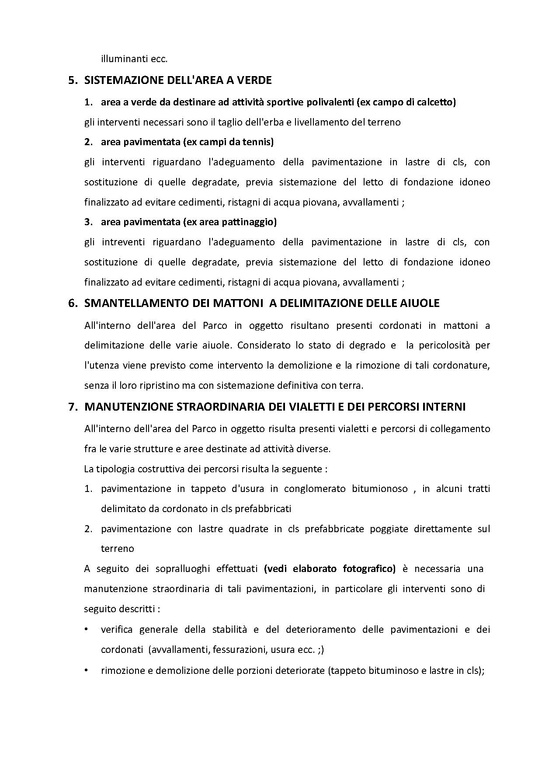 illuminanti ecc.

5. SISTEMAZIONE DELL'AREA A VERDE

1. area a verde da destinare ad attività sportive polivalenti (ex campo di calcetto)

gli interventi necessari sono il taglio dell'erba e livellamento del terreno

2. area pavimentata (ex campi da tennis)

gli interventi riguardano l'adeguamento della pavimentazione in lastre di cls, con sostituzione di quelle degradate, previa sistemazione del letto di fondazione idoneo finalizzato ad evitare cedimenti, ristagni di acqua piovana, avvallamenti ;

3. area pavimentata (ex area pattinaggio)

gli intreventi riguardano l'adeguamento della pavimentazione in lastre di cls, con sostituzione di quelle degradate, previa sistemazione del letto di fondazione idoneo finalizzato ad evitare cedimenti, ristagni di acqua piovana, avvallamenti ;

6. SMANTELLAMENTO DEI MATTONI A DELIMITAZIONE DELLE AIUOLE

All'interno dell'area del Parco in oggetto risultano presenti cordonati in mattoni a delimitazione delle varie aiuole. Considerato lo stato di degrado e la pericolosità per l'utenza viene previsto come intervento la demolizione e la rimozione di tali cordonature, senza il loro ripristino ma con sistemazione definitiva con terra.

7. MANUTENZIONE STRAORDINARIA DEI VIALETTI E DEI PERCORSI INTERNI

All'interno dell'area del Parco in oggetto risulta presenti vialetti e percorsi di collegamento fra le varie strutture e aree destinate ad attività diverse.

La tipologia costruttiva dei percorsi risulta la seguente :

1. pavimentazione in tappeto d'usura in conglomerato bitumionoso , in alcuni tratti delimitato da cordonato in cls prefabbricati

2. pavimentazione con lastre quadrate in cls prefabbricate poggiate direttamente sul terreno

A seguito dei sopralluoghi effettuati (vedi elaborato fotografico) è necessaria una manutenzione straordinaria di tali pavimentazioni, in particolare gli interventi sono di seguito descritti :

• verifica generale della stabilità e del deterioramento delle pavimentazioni e dei cordonati (avvallamenti, fessurazioni, usura ecc. ;)

• rimozione e demolizione delle porzioni deteriorate (tappeto bituminoso e lastre in cls);